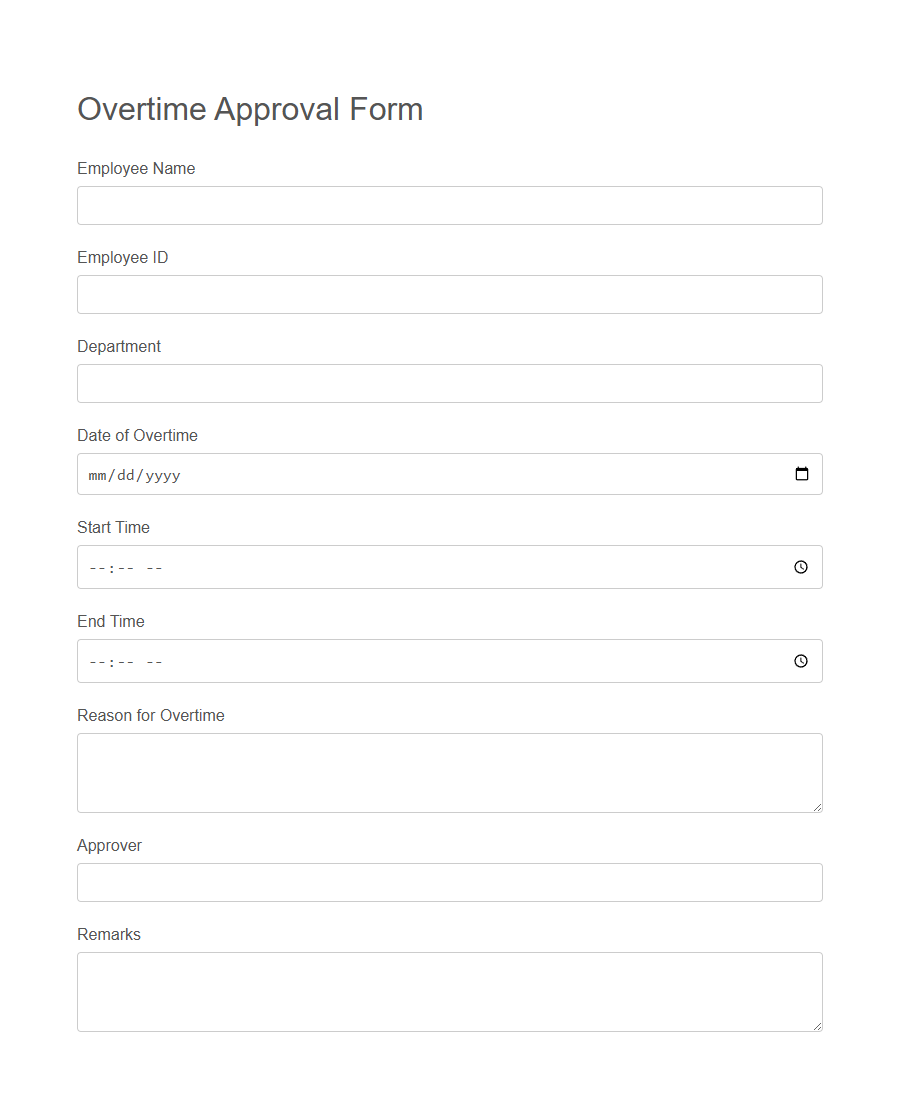 Overtime Approval Form

Employee Name

Employee ID

Department

Date of Overtime

mm/dd/yyyy

Start Time

--:-- --

End Time

--:-- --

Reason for Overtime

Approver

Remarks